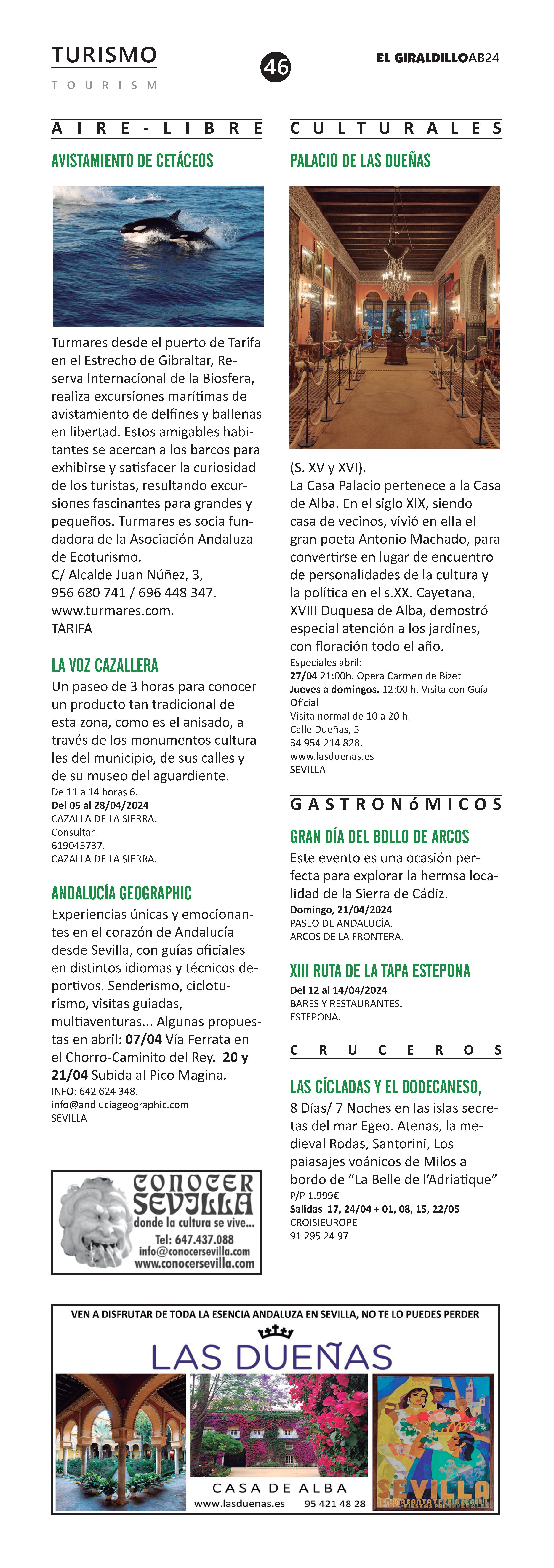 TURISMO
TOURISM

46

EL GIRALDILLOAB24

AIRE-LIBRE

AVISTAMIENTO DE CETÁCEOS

Turmares desde el puerto de Tarifa en el Estrecho de Gibraltar, Reserva Internacional de la Biosfera, realiza excursiones marítimas de avistamiento de delfines y ballenas en libertad. Estos amigables habitantes se acercan a los barcos para exhibirse y satisfacer la curiosidad de los turistas, resultando excursiones fascinantes para grandes y pequeños. Turmares es socia fundadora de la Asociación Andaluza de Ecoturismo.
C/ Alcalde Juan Núñez, 3,
956 680 741 / 696 448 347.
www.turmares.com.
TARIFA

LA VOZ CAZALLERA

Un paseo de 3 horas para conocer un producto tan tradicional de esta zona, como es el anisado, a través de los monumentos culturales del municipio, de sus calles y de su museo del aguardiente.
De 11 a 14 horas 6.
Del 05 al 28/04/2024
CAZALLA DE LA SIERRA.
Consultar.
619045737.
CAZALLA DE LA SIERRA.

ANDALUCÍA GEOGRAPHIC

Experiencias únicas y emocionantes en el corazón de Andalucía desde Sevilla, con guías oficiales en distintos idiomas y técnicos deportivos. Senderismo, cicloturismo, visitas guiadas, multiaventuras... Algunas propuestas en abril: 07/04 Vía Ferrata en el Chorro-Caminito del Rey. 20 y 21/04 Subida al Pico Magina.
INFO: 642 624 348.
info@andluciageographic.com
SEVILLA

CONOCER SEVILLA
donde la cultura se vive...
Tel: 647.437.088
info@conocersevilla.com
www.conocersevilla.com

CULTURALES

PALACIO DE LAS DUEÑAS

(S. XV y XVI).
La Casa Palacio pertenece a la Casa de Alba. En el siglo XIX, siendo casa de vecinos, vivió en ella el gran poeta Antonio Machado, para convertirse en lugar de encuentro de personalidades de la cultura y la política en el s.XX. Cayetana, XVIII Duquesa de Alba, demostró especial atención a los jardines, con floración todo el año.
Especiales abril:
27/04 21:00h. Opera Carmen de Bizet
Jueves a domingos. 12:00 h. Visita con Guía Oficial
Visita normal de 10 a 20 h.
Calle Dueñas, 5
34 954 214 828.
www.lasduenas.es
SEVILLA

GASTRONóMICOS

GRAN DÍA DEL BOLLO DE ARCOS

Este evento es una ocasión perfecta para explorar la hermsa localidad de la Sierra de Cádiz.
Domingo, 21/04/2024
PASEO DE ANDALUCÍA.
ARCOS DE LA FRONTERA.

XIII RUTA DE LA TAPA ESTEPONA

Del 12 al 14/04/2024
BARES Y RESTAURANTES.
ESTEPONA.

CRUCEROS

LAS CÍCLADAS Y EL DODECANESO,

8 Días/ 7 Noches en las islas secretas del mar Egeo. Atenas, la medieval Rodas, Santorini, Los paiasajes voánicos de Milos a bordo de “La Belle de l’Adriatique”
P/P 1.999€
Salidas 17, 24/04 + 01, 08, 15, 22/05
CROISIEUROPE
91 295 24 97

VEN A DISFRUTAR DE TODA LA ESENCIA ANDALUZA EN SEVILLA, NO TE LO PUEDES PERDER
LAS DUEÑAS
CASA DE ALBA
www.lasduenas.es 95 421 48 28
SEVILLA